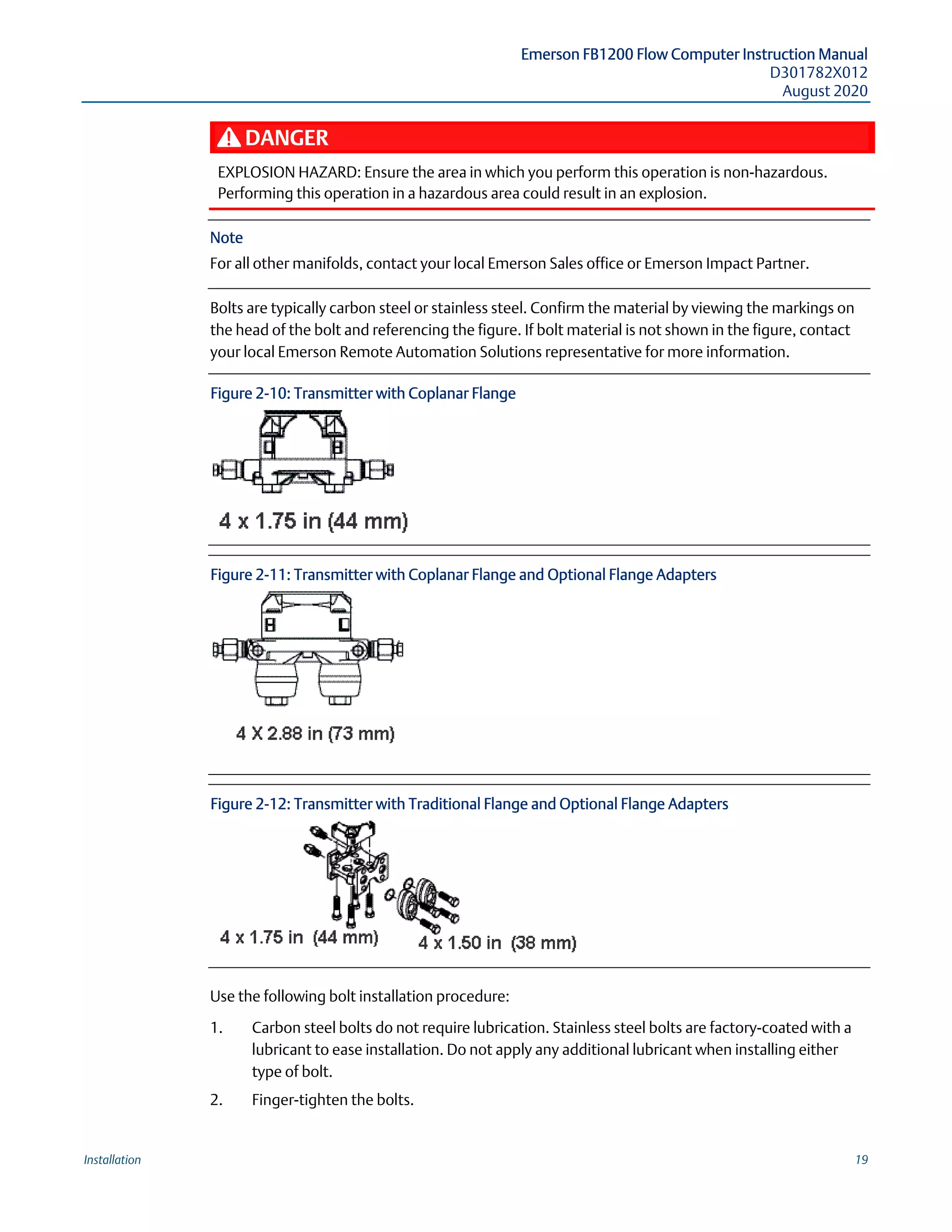 Emerson FB1200 Flow Computer Instruction Manual
D301782X012
August 2020

DANGER

EXPLOSION HAZARD: Ensure the area in which you perform this operation is non-hazardous. Performing this operation in a hazardous area could result in an explosion.

Note
For all other manifolds, contact your local Emerson Sales office or Emerson Impact Partner.

Bolts are typically carbon steel or stainless steel. Confirm the material by viewing the markings on the head of the bolt and referencing the figure. If bolt material is not shown in the figure, contact your local Emerson Remote Automation Solutions representative for more information.

Figure 2-10: Transmitter with Coplanar Flange

4 x 1.75 in (44 mm)

Figure 2-11: Transmitter with Coplanar Flange and Optional Flange Adapters

4 X 2.88 in (73 mm)

Figure 2-12: Transmitter with Traditional Flange and Optional Flange Adapters

4 x 1.75 in (44 mm)

4 x 1.50 in (38 mm)

Use the following bolt installation procedure:

1. Carbon steel bolts do not require lubrication. Stainless steel bolts are factory-coated with a lubricant to ease installation. Do not apply any additional lubricant when installing either type of bolt.

2. Finger-tighten the bolts.

Installation

19